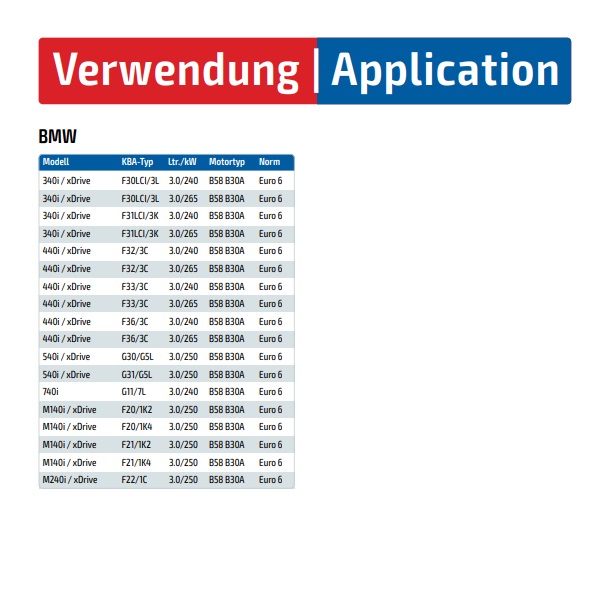 Verwendung | Application

BMW

| Modell | KBA-Typ | Ltr./kW | Motortyp | Norm |
|---|---|---|---|---|
| 340i / xDrive | F30LCI/3L | 3.0/240 | B58 B30A | Euro 6 |
| 340i / xDrive | F30LCI/3L | 3.0/265 | B58 B30A | Euro 6 |
| 340i / xDrive | F31LCI/3K | 3.0/240 | B58 B30A | Euro 6 |
| 340i / xDrive | F31LCI/3K | 3.0/265 | B58 B30A | Euro 6 |
| 440i / xDrive | F32/3C | 3.0/240 | B58 B30A | Euro 6 |
| 440i / xDrive | F32/3C | 3.0/265 | B58 B30A | Euro 6 |
| 440i / xDrive | F33/3C | 3.0/240 | B58 B30A | Euro 6 |
| 440i / xDrive | F33/3C | 3.0/265 | B58 B30A | Euro 6 |
| 440i / xDrive | F36/3C | 3.0/240 | B58 B30A | Euro 6 |
| 440i / xDrive | F36/3C | 3.0/265 | B58 B30A | Euro 6 |
| 540i / xDrive | G30/G5L | 3.0/250 | B58 B30A | Euro 6 |
| 540i / xDrive | G31/G5L | 3.0/250 | B58 B30A | Euro 6 |
| 740i | G11/7L | 3.0/240 | B58 B30A | Euro 6 |
| M140i / xDrive | F20/1K2 | 3.0/250 | B58 B30A | Euro 6 |
| M140i / xDrive | F20/1K4 | 3.0/250 | B58 B30A | Euro 6 |
| M140i / xDrive | F21/1K2 | 3.0/250 | B58 B30A | Euro 6 |
| M140i / xDrive | F21/1K4 | 3.0/250 | B58 B30A | Euro 6 |
| M240i / xDrive | F22/1C | 3.0/250 | B58 B30A | Euro 6 |